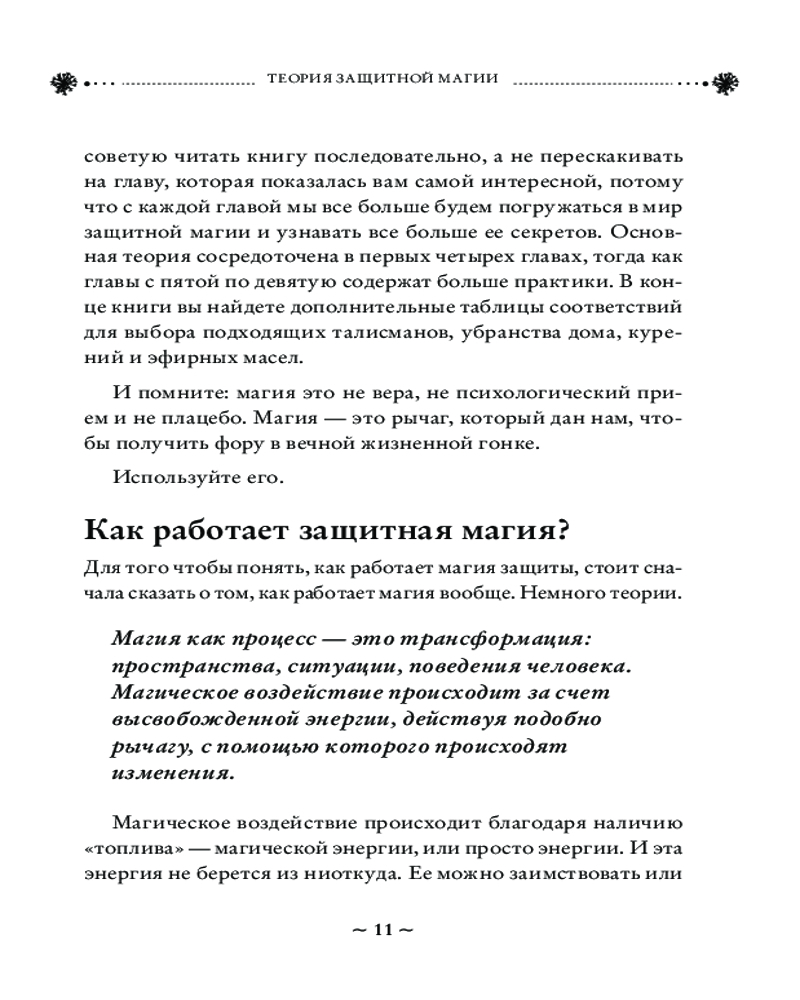 ТЕОРИЯ ЗАЩИТНОЙ МАГИИ

советую читать книгу последовательно, а не перескакивать на главу, которая показалась вам самой интересной, потому что с каждой главой мы все больше будем погружаться в мир защитной магии и узнавать все больше ее секретов. Основная теория сосредоточена в первых четырех главах, тогда как главы с пятой по девятую содержат больше практики. В конце книги вы найдете дополнительные таблицы соответствий для выбора подходящих талисманов, убранства дома, курений и эфирных масел.

И помните: магия это не вера, не психологический прием и не плацебо. Магия — это рычаг, который дан нам, чтобы получить фору в вечной жизненной гонке.

Используйте его.

Как работает защитная магия?

Для того чтобы понять, как работает магия защиты, стоит сначала сказать о том, как работает магия вообще. Немного теории.

Магия как процесс — это трансформация: пространства, ситуации, поведения человека. Магическое воздействие происходит за счет высвобожденной энергии, действуя подобно рычагу, с помощью которого происходят изменения.

Магическое воздействие происходит благодаря наличию «топлива» — магической энергии, или просто энергии. И эта энергия не берется из ниоткуда. Ее можно заимствовать или

~ 11 ~